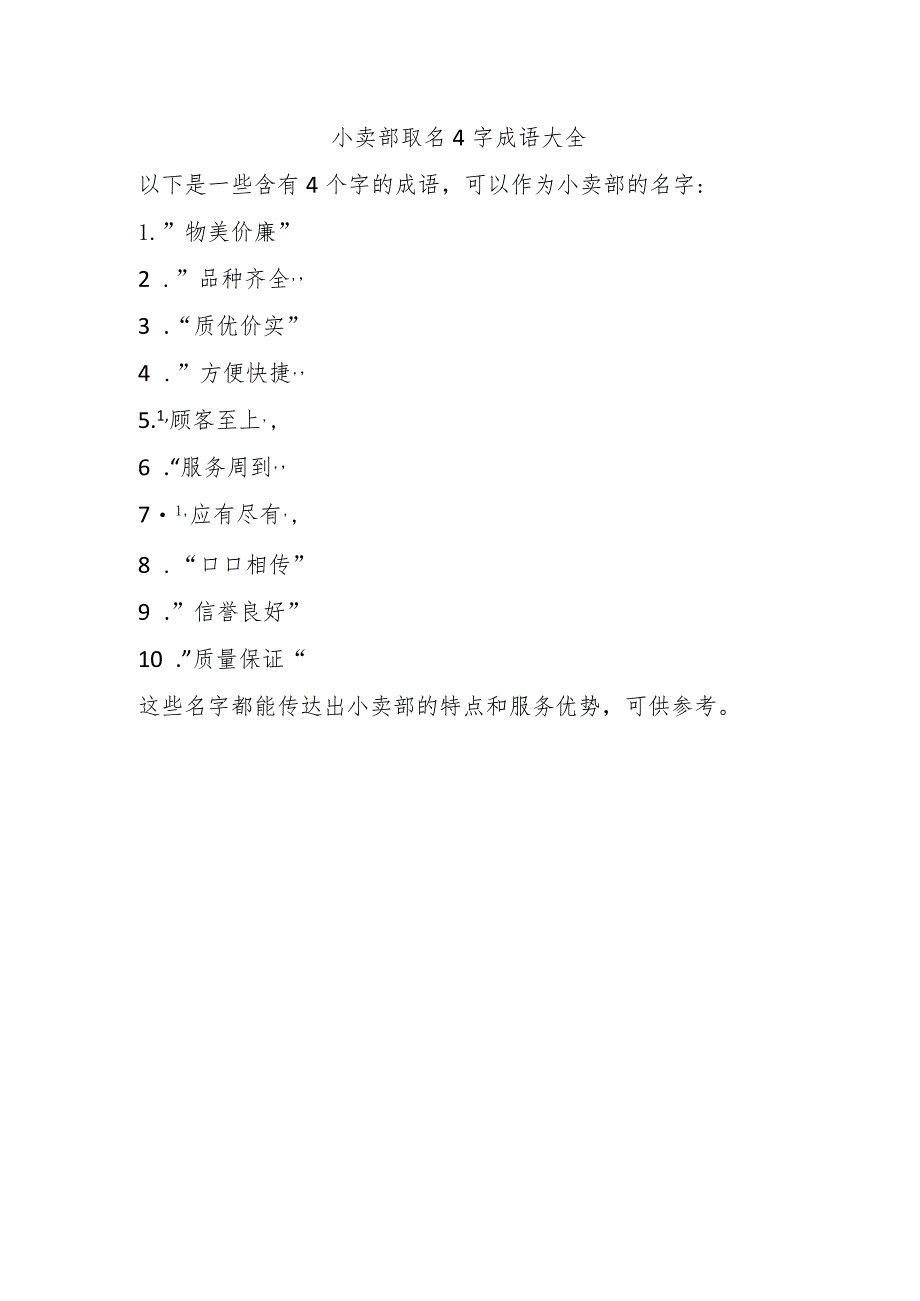 小卖部取名4字成语大全

以下是一些含有4个字的成语，可以作为小卖部的名字：

1.”物美价廉”

2.”品种齐全··

3.“质优价实”

4.”方便快捷··

5.¹,顾客至上·,

6.“服务周到··

7•¹,应有尽有·,

8.“口口相传”

9.”信誉良好”

10.”质量保证“

这些名字都能传达出小卖部的特点和服务优势，可供参考。